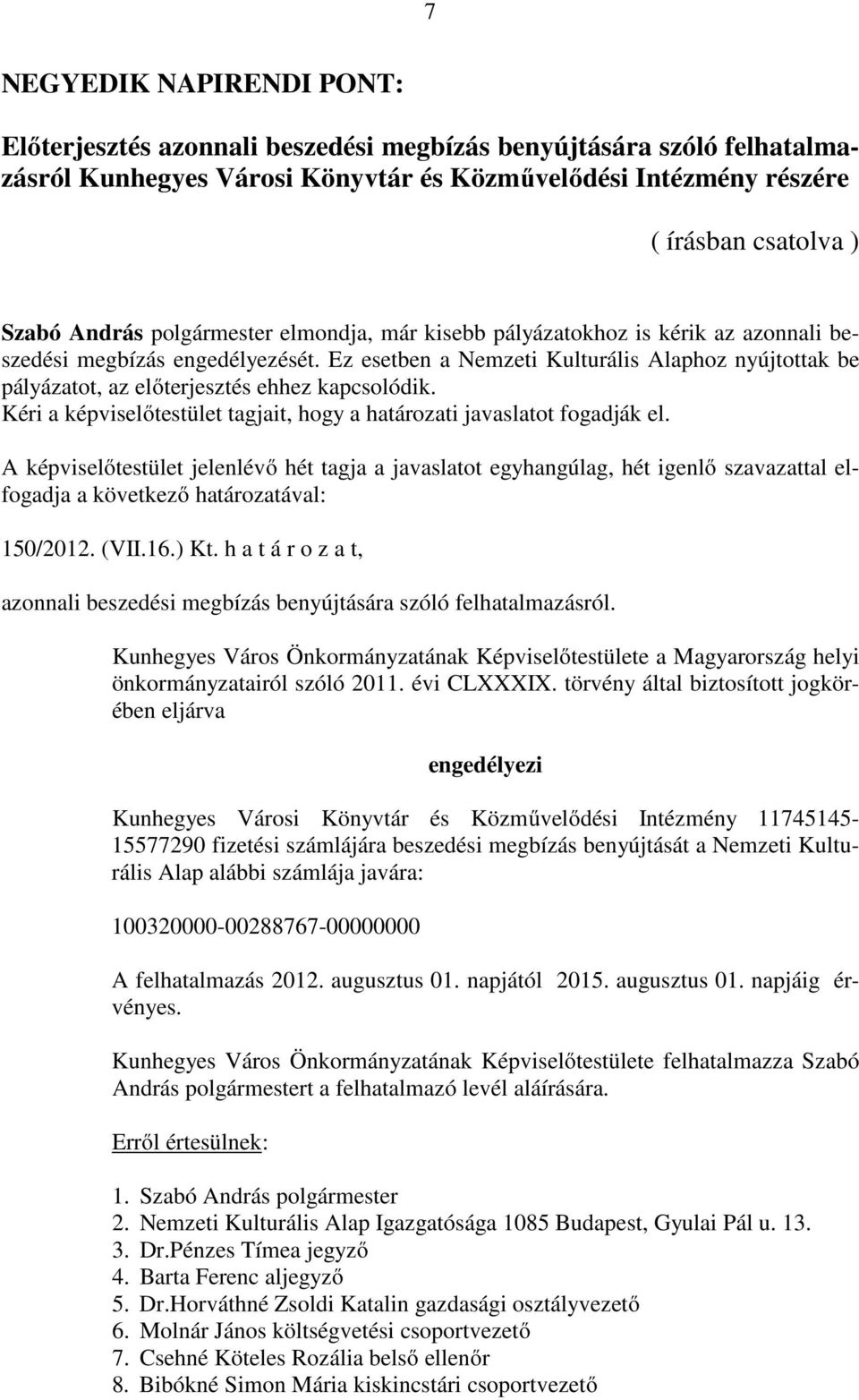 7

NEGYEDIK NAPIRENDI PONT:

Előterjesztés azonnali beszedési megbízás benyújtására szóló felhatalmazásról Kunhegyes Városi Könyvtár és Közművelődési Intézmény részére

( írásban csatolva )

Szabó András polgármester elmondja, már kisebb pályázatokhoz is kérik az azonnali beszedési megbízás engedélyezését. Ez esetben a Nemzeti Kulturális Alaphoz nyújtottak be pályázatot, az előterjesztés ehhez kapcsolódik.
Kéri a képviselőtestület tagjait, hogy a határozati javaslatot fogadják el.

A képviselőtestület jelenlévő hét tagja a javaslatot egyhangúlag, hét igenlő szavazattal elfogadja a következő határozatával:

150/2012. (VII.16.) Kt. h a t á r o z a t,

azonnali beszedési megbízás benyújtására szóló felhatalmazásról.

Kunhegyes Város Önkormányzatának Képviselőtestülete a Magyarország helyi önkormányzatairól szóló 2011. évi CLXXXIX. törvény által biztosított jogkörében eljárva

engedélyezi

Kunhegyes Városi Könyvtár és Közművelődési Intézmény 11745145-15577290 fizetési számlájára beszedési megbízás benyújtását a Nemzeti Kulturális Alap alábbi számlája javára:

100320000-00288767-00000000

A felhatalmazás 2012. augusztus 01. napjától 2015. augusztus 01. napjáig érvényes.

Kunhegyes Város Önkormányzatának Képviselőtestülete felhatalmazza Szabó András polgármestert a felhatalmazó levél aláírására.

Erről értesülnek:

1. Szabó András polgármester
2. Nemzeti Kulturális Alap Igazgatósága 1085 Budapest, Gyulai Pál u. 13.
3. Dr.Pénzes Tímea jegyző
4. Barta Ferenc aljegyző
5. Dr.Horváthné Zsoldi Katalin gazdasági osztályvezető
6. Molnár János költségvetési csoportvezető
7. Csehné Köteles Rozália belső ellenőr
8. Bibókné Simon Mária kiskincstári csoportvezető